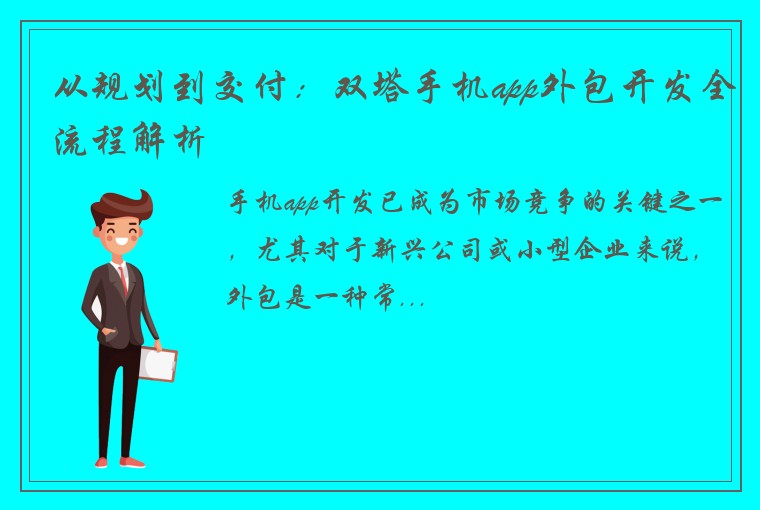 从规划到交付：双塔手机app外包开发全流程解析

手机app开发已成为市场竞争的关键之一，尤其对于新兴公司或小型企业来说，外包是一种常...